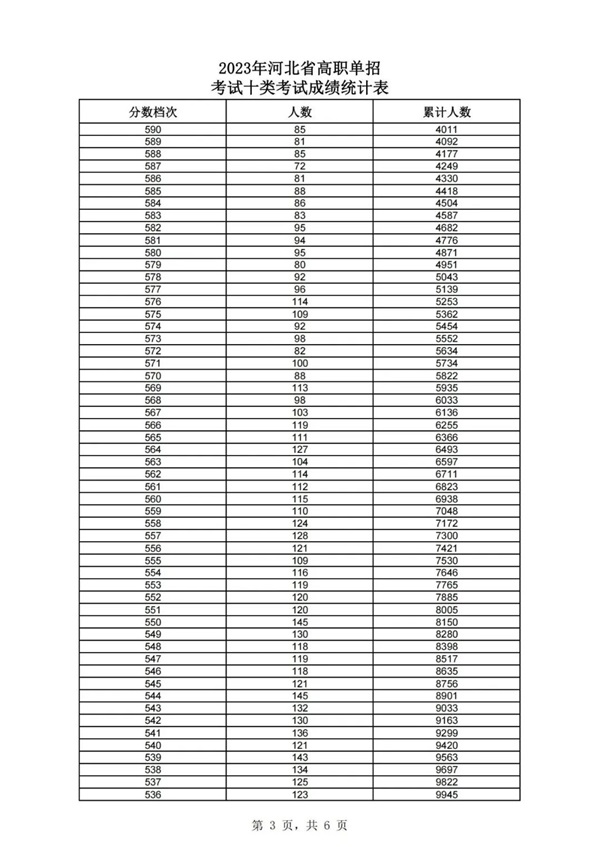 2023年河北省高职单招
考试十类考试成绩统计表

| 分数档次 | 人数 | 累计人数 |
|---|---|---|
| 590 | 85 | 4011 |
| 589 | 81 | 4092 |
| 588 | 85 | 4177 |
| 587 | 72 | 4249 |
| 586 | 81 | 4330 |
| 585 | 88 | 4418 |
| 584 | 86 | 4504 |
| 583 | 83 | 4587 |
| 582 | 95 | 4682 |
| 581 | 94 | 4776 |
| 580 | 95 | 4871 |
| 579 | 80 | 4951 |
| 578 | 92 | 5043 |
| 577 | 96 | 5139 |
| 576 | 114 | 5253 |
| 575 | 109 | 5362 |
| 574 | 92 | 5454 |
| 573 | 98 | 5552 |
| 572 | 82 | 5634 |
| 571 | 100 | 5734 |
| 570 | 88 | 5822 |
| 569 | 113 | 5935 |
| 568 | 98 | 6033 |
| 567 | 103 | 6136 |
| 566 | 119 | 6255 |
| 565 | 111 | 6366 |
| 564 | 127 | 6493 |
| 563 | 104 | 6597 |
| 562 | 114 | 6711 |
| 561 | 112 | 6823 |
| 560 | 115 | 6938 |
| 559 | 110 | 7048 |
| 558 | 124 | 7172 |
| 557 | 128 | 7300 |
| 556 | 121 | 7421 |
| 555 | 109 | 7530 |
| 554 | 116 | 7646 |
| 553 | 119 | 7765 |
| 552 | 120 | 7885 |
| 551 | 120 | 8005 |
| 550 | 145 | 8150 |
| 549 | 130 | 8280 |
| 548 | 118 | 8398 |
| 547 | 119 | 8517 |
| 546 | 118 | 8635 |
| 545 | 121 | 8756 |
| 544 | 145 | 8901 |
| 543 | 132 | 9033 |
| 542 | 130 | 9163 |
| 541 | 136 | 9299 |
| 540 | 121 | 9420 |
| 539 | 143 | 9563 |
| 538 | 134 | 9697 |
| 537 | 125 | 9822 |
| 536 | 123 | 9945 |

第 3 页，共 6 页